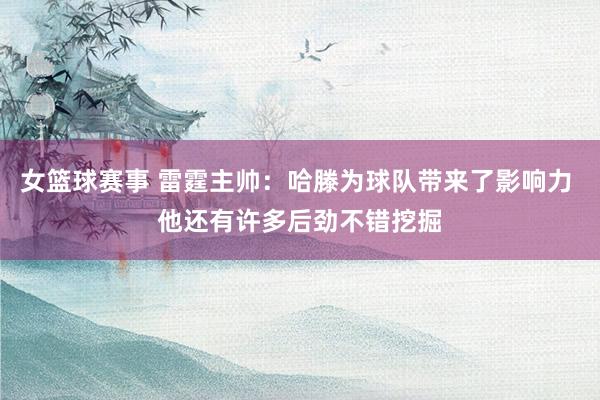 女篮球赛事 雷霆主帅：哈滕为球队带来了影响力 他还有许多后劲不错挖掘